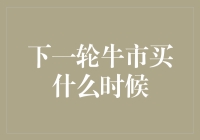 下一轮牛市买什么时候